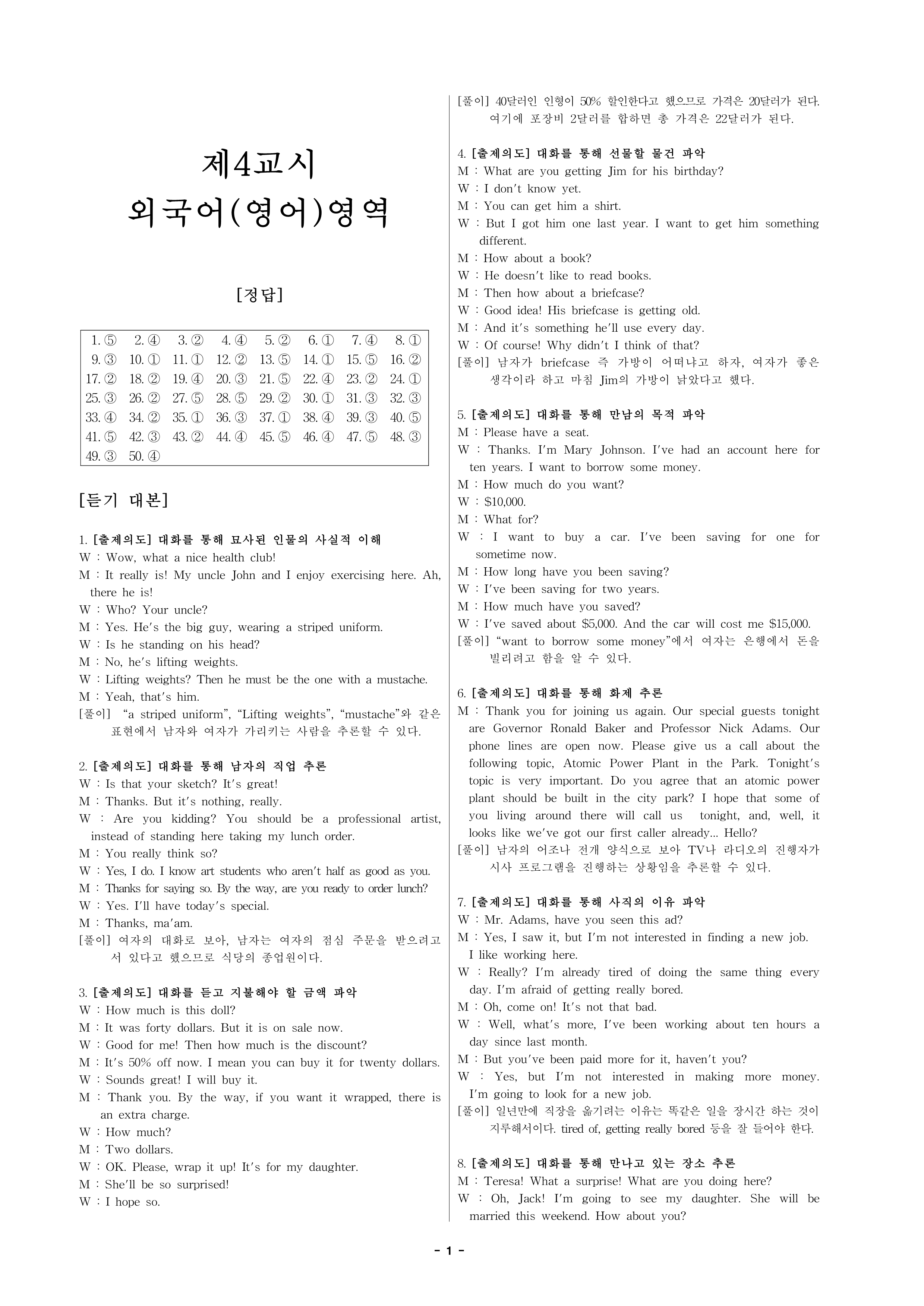 제4교시
외국어(영어)영역

[정답]

| 1. ⑤ | 2. ④ | 3. ② | 4. ④ | 5. ② | 6. ① | 7. ④ | 8. ① |
|---|---|---|---|---|---|---|---|
| 9. ③ | 10. ① | 11. ① | 12. ② | 13. ⑤ | 14. ① | 15. ⑤ | 16. ② |
| 17. ② | 18. ② | 19. ④ | 20. ③ | 21. ⑤ | 22. ④ | 23. ② | 24. ① |
| 25. ③ | 26. ② | 27. ⑤ | 28. ⑤ | 29. ② | 30. ① | 31. ③ | 32. ③ |
| 33. ④ | 34. ② | 35. ① | 36. ③ | 37. ① | 38. ④ | 39. ③ | 40. ⑤ |
| 41. ⑤ | 42. ③ | 43. ② | 44. ④ | 45. ⑤ | 46. ④ | 47. ⑤ | 48. ③ |
| 49. ③ | 50. ④ | | | | | | |

[듣기 대본]

1. [출제의도] 대화를 통해 묘사된 인물의 사실적 이해
W : Wow, what a nice health club!
M : It really is! My uncle John and I enjoy exercising here. Ah, there he is!
W : Who? Your uncle?
M : Yes. He's the big guy, wearing a striped uniform.
W : Is he standing on his head?
M : No, he's lifting weights.
W : Lifting weights? Then he must be the one with a mustache.
M : Yeah, that's him.
[풀이] "a striped uniform", "Lifting weights", "mustache"와 같은 표현에서 남자와 여자가 가리키는 사람을 추론할 수 있다.

2. [출제의도] 대화를 통해 남자의 직업 추론
W : Is that your sketch? It's great!
M : Thanks. But it's nothing, really.
W : Are you kidding? You should be a professional artist, instead of standing here taking my lunch order.
M : You really think so?
W : Yes, I do. I know art students who aren't half as good as you.
M : Thanks for saying so. By the way, are you ready to order lunch?
W : Yes. I'll have today's special.
M : Thanks, ma'am.
[풀이] 여자의 대화로 보아, 남자는 여자의 점심 주문을 받으려고 서 있다고 했으므로 식당의 종업원이다.

3. [출제의도] 대화를 듣고 지불해야 할 금액 파악
W : How much is this doll?
M : It was forty dollars. But it is on sale now.
W : Good for me! Then how much is the discount?
M : It's 50% off now. I mean you can buy it for twenty dollars.
W : Sounds great! I will buy it.
M : Thank you. By the way, if you want it wrapped, there is an extra charge.
W : How much?
M : Two dollars.
W : OK. Please, wrap it up! It's for my daughter.
M : She'll be so surprised!
W : I hope so.
[풀이] 40달러인 인형이 50% 할인한다고 했으므로 가격은 20달러가 된다. 여기에 포장비 2달러를 합하면 총 가격은 22달러가 된다.

4. [출제의도] 대화를 통해 선물할 물건 파악
M : What are you getting Jim for his birthday?
W : I don't know yet.
M : You can get him a shirt.
W : But I got him one last year. I want to get him something different.
M : How about a book?
W : He doesn't like to read books.
M : Then how about a briefcase?
W : Good idea! His briefcase is getting old.
M : And it's something he'll use every day.
W : Of course! Why didn't I think of that?
[풀이] 남자가 briefcase 즉 가방이 어떠냐고 하자, 여자가 좋은 생각이라 하고 마침 Jim의 가방이 낡았다고 했다.

5. [출제의도] 대화를 통해 만남의 목적 파악
M : Please have a seat.
W : Thanks. I'm Mary Johnson. I've had an account here for ten years. I want to borrow some money.
M : How much do you want?
W : $10,000.
M : What for?
W : I want to buy a car. I've been saving for one for sometime now.
M : How long have you been saving?
W : I've been saving for two years.
M : How much have you saved?
W : I've saved about $5,000. And the car will cost me $15,000.
[풀이] "want to borrow some money"에서 여자는 은행에서 돈을 빌리려고 함을 알 수 있다.

6. [출제의도] 대화를 통해 화제 추론
M : Thank you for joining us again. Our special guests tonight are Governor Ronald Baker and Professor Nick Adams. Our phone lines are open now. Please give us a call about the following topic, Atomic Power Plant in the Park. Tonight's topic is very important. Do you agree that an atomic power plant should be built in the city park? I hope that some of you living around there will call us tonight, and, well, it looks like we've got our first caller already... Hello?
[풀이] 남자의 어조나 전개 양식으로 보아 TV나 라디오의 진행자가 시사 프로그램을 진행하는 상황임을 추론할 수 있다.

7. [출제의도] 대화를 통해 사직의 이유 파악
W : Mr. Adams, have you seen this ad?
M : Yes, I saw it, but I'm not interested in finding a new job. I like working here.
W : Really? I'm already tired of doing the same thing every day. I'm afraid of getting really bored.
M : Oh, come on! It's not that bad.
W : Well, what's more, I've been working about ten hours a day since last month.
M : But you've been paid more for it, haven't you?
W : Yes, but I'm not interested in making more money. I'm going to look for a new job.
[풀이] 일년만에 직장을 옮기려는 이유는 똑같은 일을 장시간 하는 것이 지루해서이다. tired of, getting really bored 등을 잘 들어야 한다.

8. [출제의도] 대화를 통해 만나고 있는 장소 추론
M : Teresa! What a surprise! What are you doing here?
W : Oh, Jack! I'm going to see my daughter. She will be married this weekend. How about you?

- 1 -